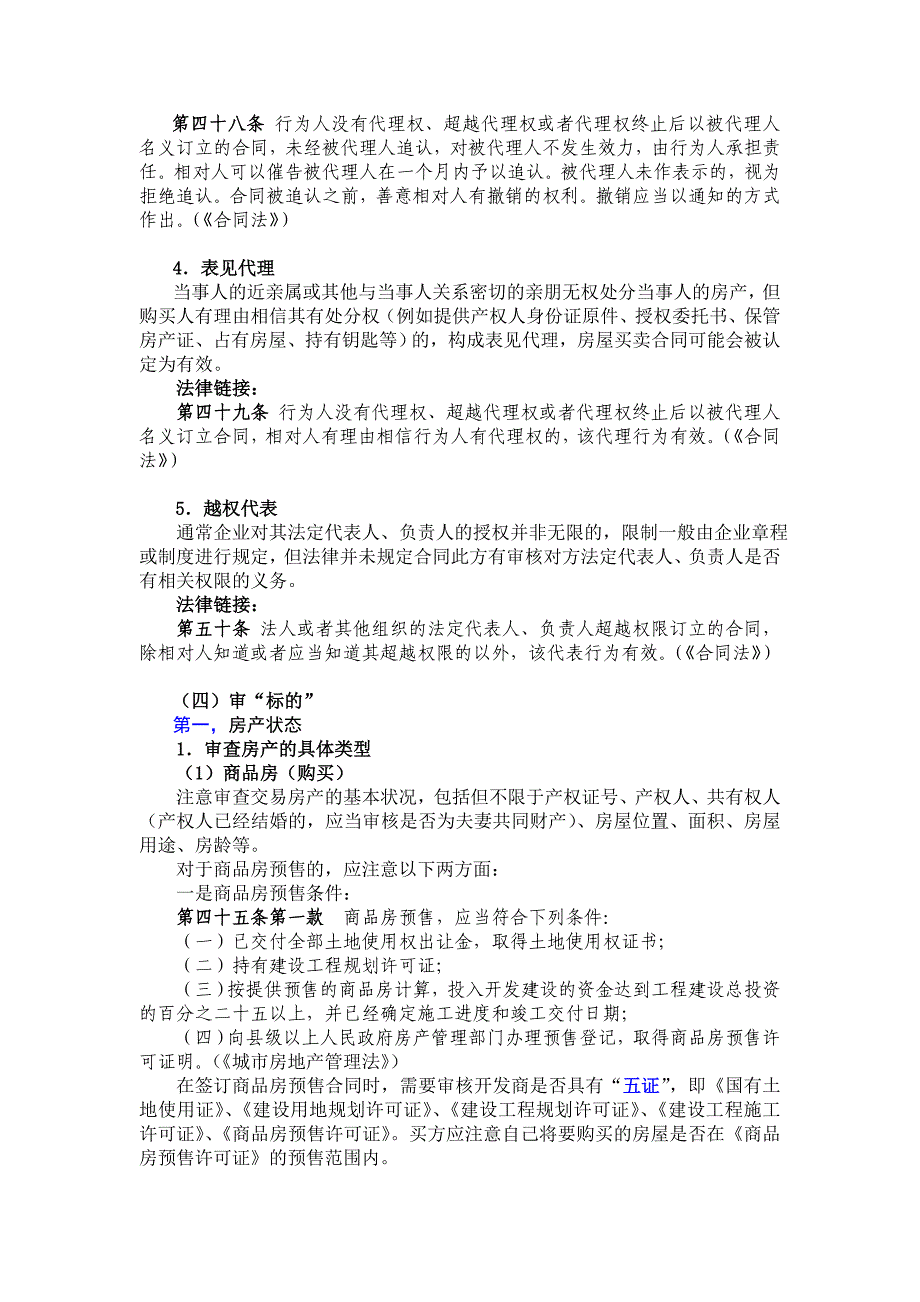 第四十八条 行为人没有代理权、超越代理权或者代理权终止后以被代理人名义订立的合同，未经被代理人追认，对被代理人不发生效力，由行为人承担责任。相对人可以催告被代理人在一个月内予以追认。被代理人未作表示的，视为拒绝追认。合同被追认之前，善意相对人有撤销的权利。撤销应当以通知的方式作出。(《合同法》)

4．表见代理
当事人的近亲属或其他与当事人关系密切的亲朋无权处分当事人的房产，但购买人有理由相信其有处分权（例如提供产权人身份证原件、授权委托书、保管房产证、占有房屋、持有钥匙等）的，构成表见代理，房屋买卖合同可能会被认定为有效。
法律链接：
第四十九条 行为人没有代理权、超越代理权或者代理权终止后以被代理人名义订立合同，相对人有理由相信行为人有代理权的，该代理行为有效。(《合同法》)

5．越权代表
通常企业对其法定代表人、负责人的授权并非无限的，限制一般由企业章程或制度进行规定，但法律并未规定合同此方有审核对方法定代表人、负责人是否有相关权限的义务。
法律链接：
第五十条 法人或者其他组织的法定代表人、负责人超越权限订立的合同，除相对人知道或者应当知道其超越权限的以外，该代表行为有效。(《合同法》)

（四）审“标的”
第一，房产状态
1．审查房产的具体类型
（1）商品房（购买）
注意审查交易房产的基本状况，包括但不限于产权证号、产权人、共有权人（产权人已经结婚的，应当审核是否为夫妻共同财产）、房屋位置、面积、房屋用途、房龄等。
对于商品房预售的，应注意以下两方面：
一是商品房预售条件：
第四十五条第一款 商品房预售，应当符合下列条件：
（一）已交付全部土地使用权出让金，取得土地使用权证书；
（二）持有建设工程规划许可证；
（三）按提供预售的商品房计算，投入开发建设的资金达到工程建设总投资的百分之二十五以上，并已经确定施工进度和竣工交付日期；
（四）向县级以上人民政府房产管理部门办理预售登记，取得商品房预售许可证明。(《城市房地产管理法》)
在签订商品房预售合同时，需要审核开发商是否具有“五证”，即《国有土地使用证》、《建设用地规划许可证》、《建设工程规划许可证》、《建设工程施工许可证》、《商品房预售许可证》。买方应注意自己将要购买的房屋是否在《商品房预售许可证》的预售范围内。